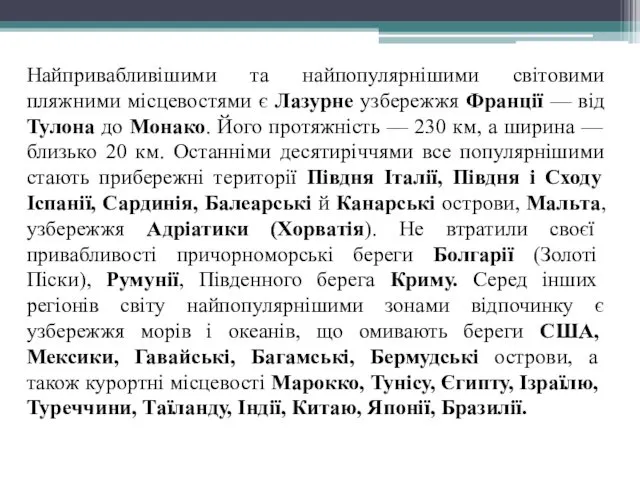 Найпривабливішими та найпопулярнішими світовими пляжними місцевостями є Лазурне узбережжя Франції — від Тулона до Монако. Його протяжність — 230 км, а ширина — близько 20 км. Останніми десятиріччями все популярнішими стають прибережні території Півдня Італії, Півдня і Сходу Іспанії, Сардинія, Балеарські й Канарські острови, Мальта, узбережжя Адріатики (Хорватія). Не втратили своєї привабливості причорноморські береги Болгарії (Золоті Піски), Румунії, Південного берега Криму. Серед інших регіонів світу найпопулярнішими зонами відпочинку є узбережжя морів і океанів, що омивають береги США, Мексики, Гавайські, Багамські, Бермудські острови, а також курортні місцевості Марокко, Тунісу, Єгипту, Ізраїлю, Туреччини, Таїланду, Індії, Китаю, Японії, Бразилії.